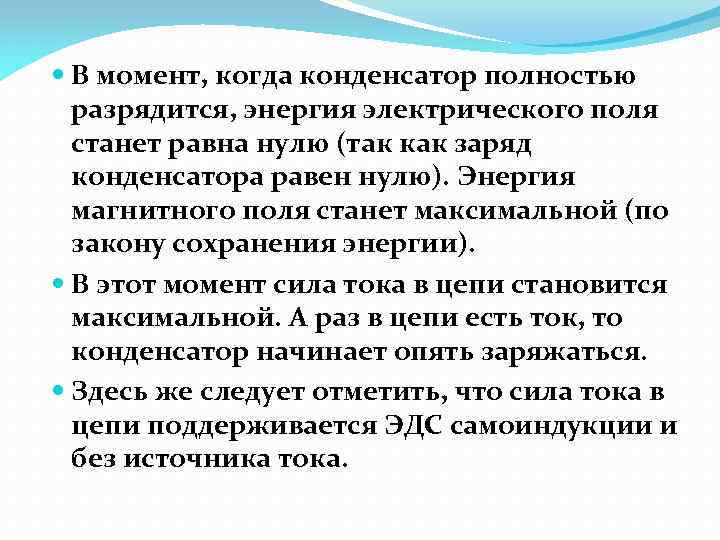 В момент, когда конденсатор полностью разрядится, энергия электрического поля станет равна нулю (так как заряд конденсатора равен нулю). Энергия магнитного поля станет максимальной (по закону сохранения энергии).

В этот момент сила тока в цепи становится максимальной. А раз в цепи есть ток, то конденсатор начинает опять заряжаться.

Здесь же следует отметить, что сила тока в цепи поддерживается ЭДС самоиндукции и без источника тока.